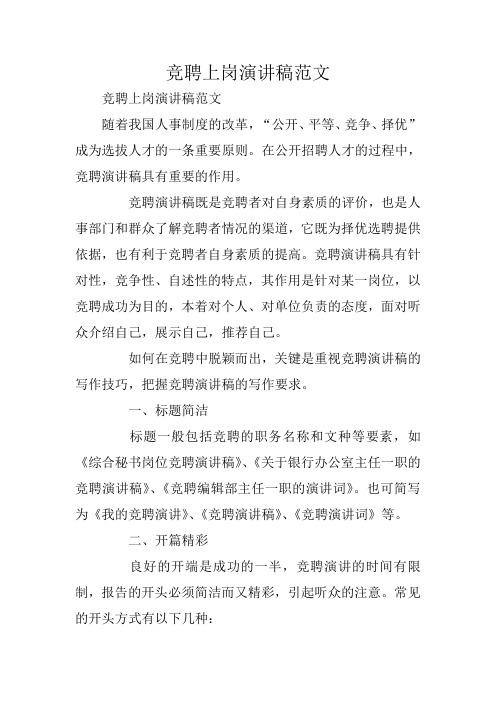 竞聘上岗演讲稿范文

竞聘上岗演讲稿范文

随着我国人事制度的改革，“公开、平等、竞争、择优”成为选拔人才的一条重要原则。在公开招聘人才的过程中，竞聘演讲稿具有重要的作用。

竞聘演讲稿既是竞聘者对自身素质的评价，也是人事部门和群众了解竞聘者情况的渠道，它既为择优选聘提供依据，也有利于竞聘者自身素质的提高。竞聘演讲稿具有针对性，竞争性、自述性的特点，其作用是针对某一岗位，以竞聘成功为目的，本着对个人、对单位负责的态度，面对听众介绍自己，展示自己，推荐自己。

如何在竞聘中脱颖而出，关键是重视竞聘演讲稿的写作技巧，把握竞聘演讲稿的写作要求。

一、标题简洁

标题一般包括竞聘的职务名称和文种等要素，如《综合秘书岗位竞聘演讲稿》、《关于银行办公室主任一职的竞聘演讲稿》、《竞聘编辑部主任一职的演讲词》。也可简写为《我的竞聘演讲》、《竞聘演讲稿》、《竞聘演讲词》等。

二、开篇精彩

良好的开端是成功的一半，竞聘演讲的时间有限制，报告的开头必须简洁而又精彩，引起听众的注意。常见的开头方式有以下几种：